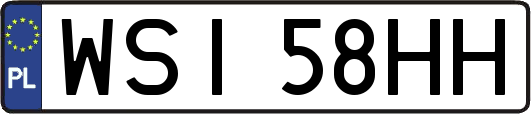 PL
WSI 58HH